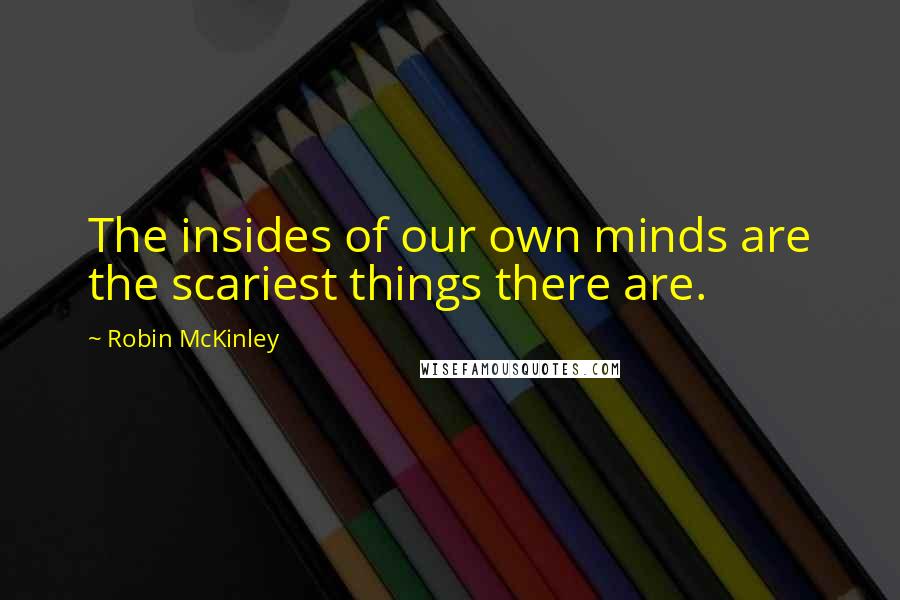 The insides of our own minds are the scariest things there are.

~ Robin McKinley

WISEFAMOUSQUOTES.COM